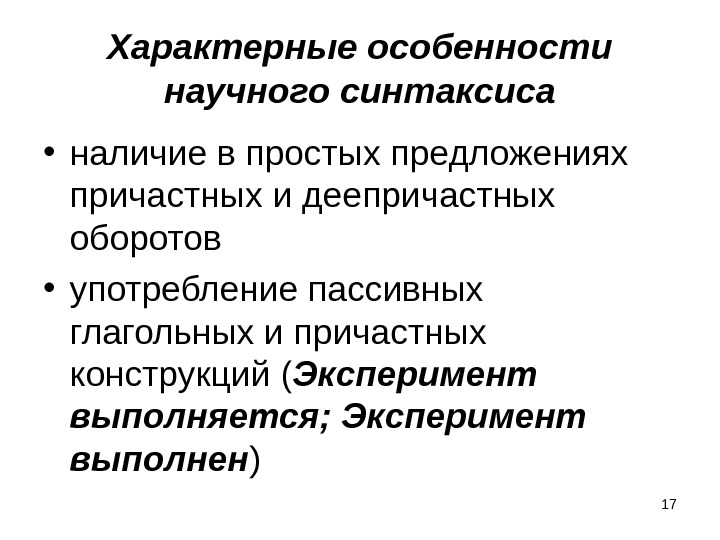 Характерные особенности научного синтаксиса

• наличие в простых предложениях причастных и деепричастных оборотов
• употребление пассивных глагольных и причастных конструкций (Эксперимент выполняется; Эксперимент выполнен)

17